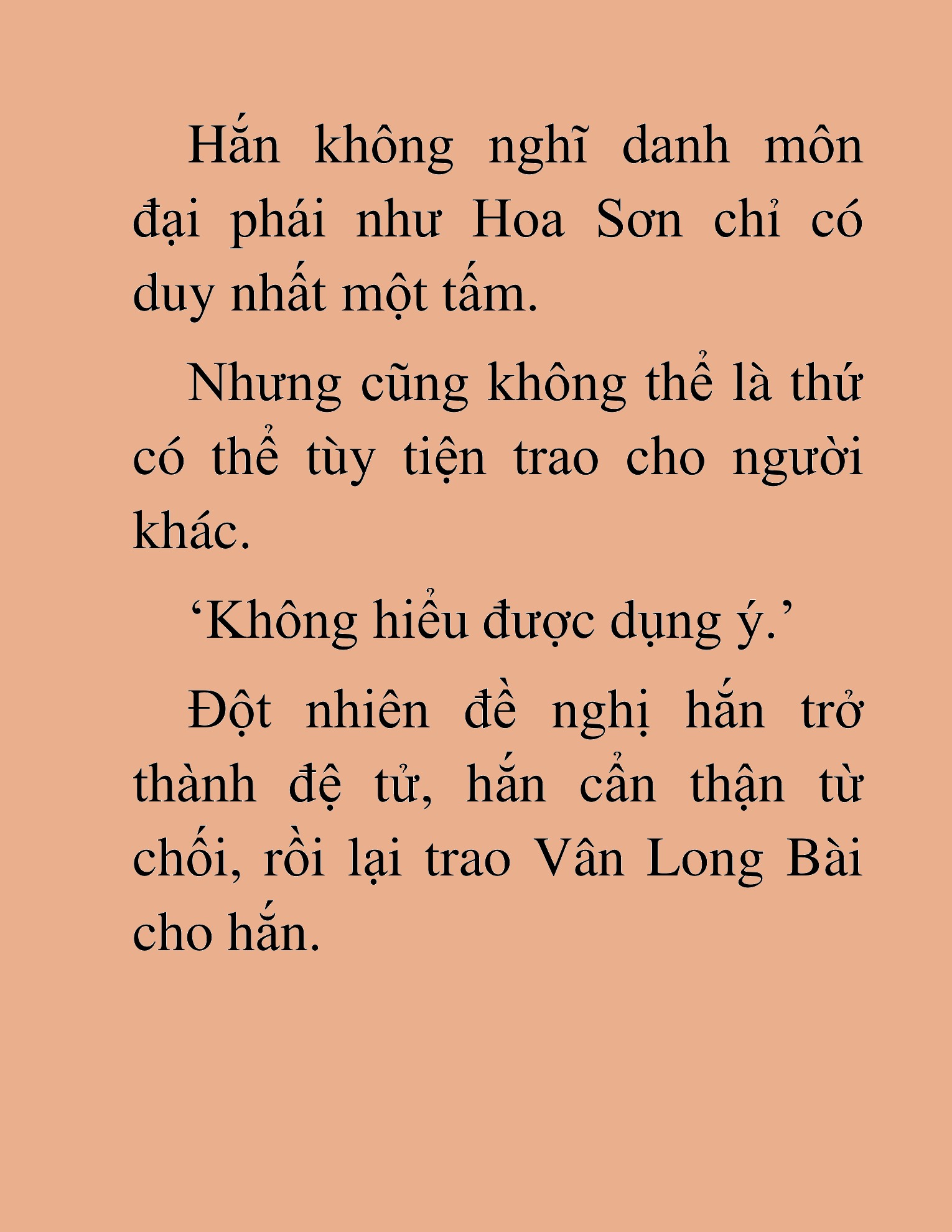 Hắn không nghĩ danh môn đại phái như Hoa Sơn chỉ có duy nhất một tấm.

Nhưng cũng không thể là thứ có thể tùy tiện trao cho người khác.

‘Không hiểu được dụng ý.’

Đột nhiên đề nghị hắn trở thành đệ tử, hắn cẩn thận từ chối, rồi lại trao Vân Long Bài cho hắn.